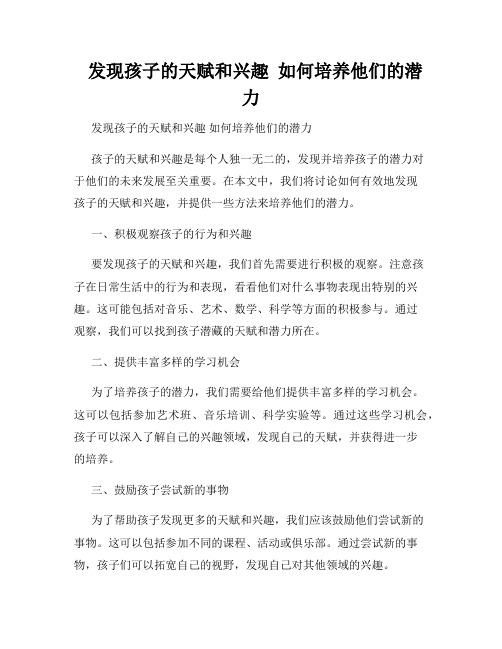 发现孩子的天赋和兴趣 如何培养他们的潜力

发现孩子的天赋和兴趣 如何培养他们的潜力

孩子的天赋和兴趣是每个人独一无二的，发现并培养孩子的潜力对于他们的未来发展至关重要。在本文中，我们将讨论如何有效地发现孩子的天赋和兴趣，并提供一些方法来培养他们的潜力。

一、积极观察孩子的行为和兴趣

要发现孩子的天赋和兴趣，我们首先需要进行积极的观察。注意孩子在日常生活中的行为和表现，看看他们对什么事物表现出特别的兴趣。这可能包括对音乐、艺术、数学、科学等方面的积极参与。通过观察，我们可以找到孩子潜藏的天赋和潜力所在。

二、提供丰富多样的学习机会

为了培养孩子的潜力，我们需要给他们提供丰富多样的学习机会。这可以包括参加艺术班、音乐培训、科学实验等。通过这些学习机会，孩子可以深入了解自己的兴趣领域，发现自己的天赋，并获得进一步的培养。

三、鼓励孩子尝试新的事物

为了帮助孩子发现更多的天赋和兴趣，我们应该鼓励他们尝试新的事物。这可以包括参加不同的课程、活动或俱乐部。通过尝试新的事物，孩子们可以拓宽自己的视野，发现自己对其他领域的兴趣。